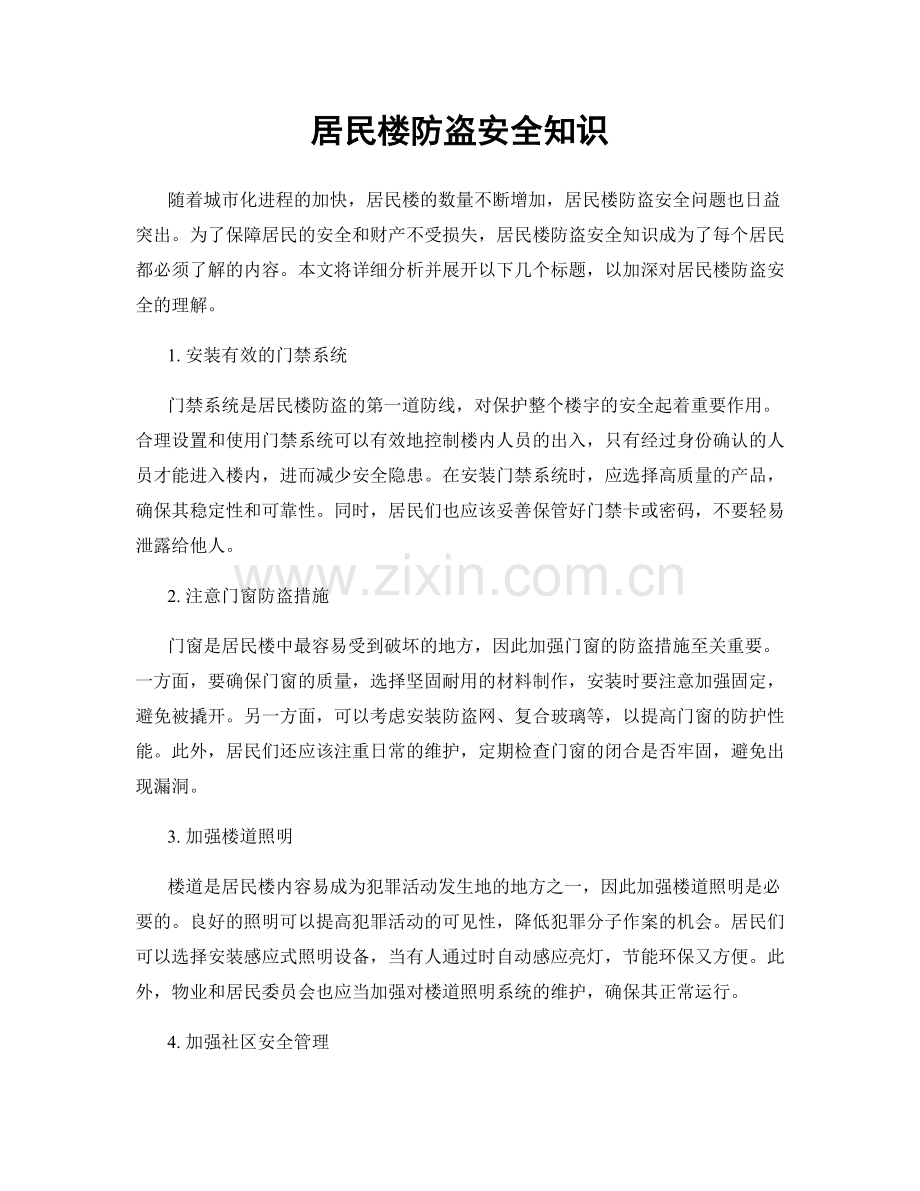 居民楼防盗安全知识

随着城市化进程的加快，居民楼的数量不断增加，居民楼防盗安全问题也日益突出。为了保障居民的安全和财产不受损失，居民楼防盗安全知识成为了每个居民都必须了解的内容。本文将详细分析并展开以下几个标题，以加深对居民楼防盗安全的理解。

1.安装有效的门禁系统

门禁系统是居民楼防盗的第一道防线，对保护整个楼宇的安全起着重要作用。合理设置和使用门禁系统可以有效地控制楼内人员的出入，只有经过身份确认的人员才能进入楼内，进而减少安全隐患。在安装门禁系统时，应选择高质量的产品，确保其稳定性和可靠性。同时，居民们也应该妥善保管好门禁卡或密码，不要轻易泄露给他人。

2.注意门窗防盗措施

门窗是居民楼中最容易受到破坏的地方，因此加强门窗的防盗措施至关重要。一方面，要确保门窗的质量，选择坚固耐用的材料制作，安装时要注意加强固定，避免被撬开。另一方面，可以考虑安装防盗网、复合玻璃等，以提高门窗的防护性能。此外，居民们还应该注重日常的维护，定期检查门窗的闭合是否牢固，避免出现漏洞。

3.加强楼道照明

楼道是居民楼内容易成为犯罪活动发生地的地方之一，因此加强楼道照明是必要的。良好的照明可以提高犯罪活动的可见性，降低犯罪分子作案的机会。居民们可以选择安装感应式照明设备，当有人通过时自动感应亮灯，节能环保又方便。此外，物业和居民委员会也应当加强对楼道照明系统的维护，确保其正常运行。

4.加强社区安全管理

www.zixin.com.cn